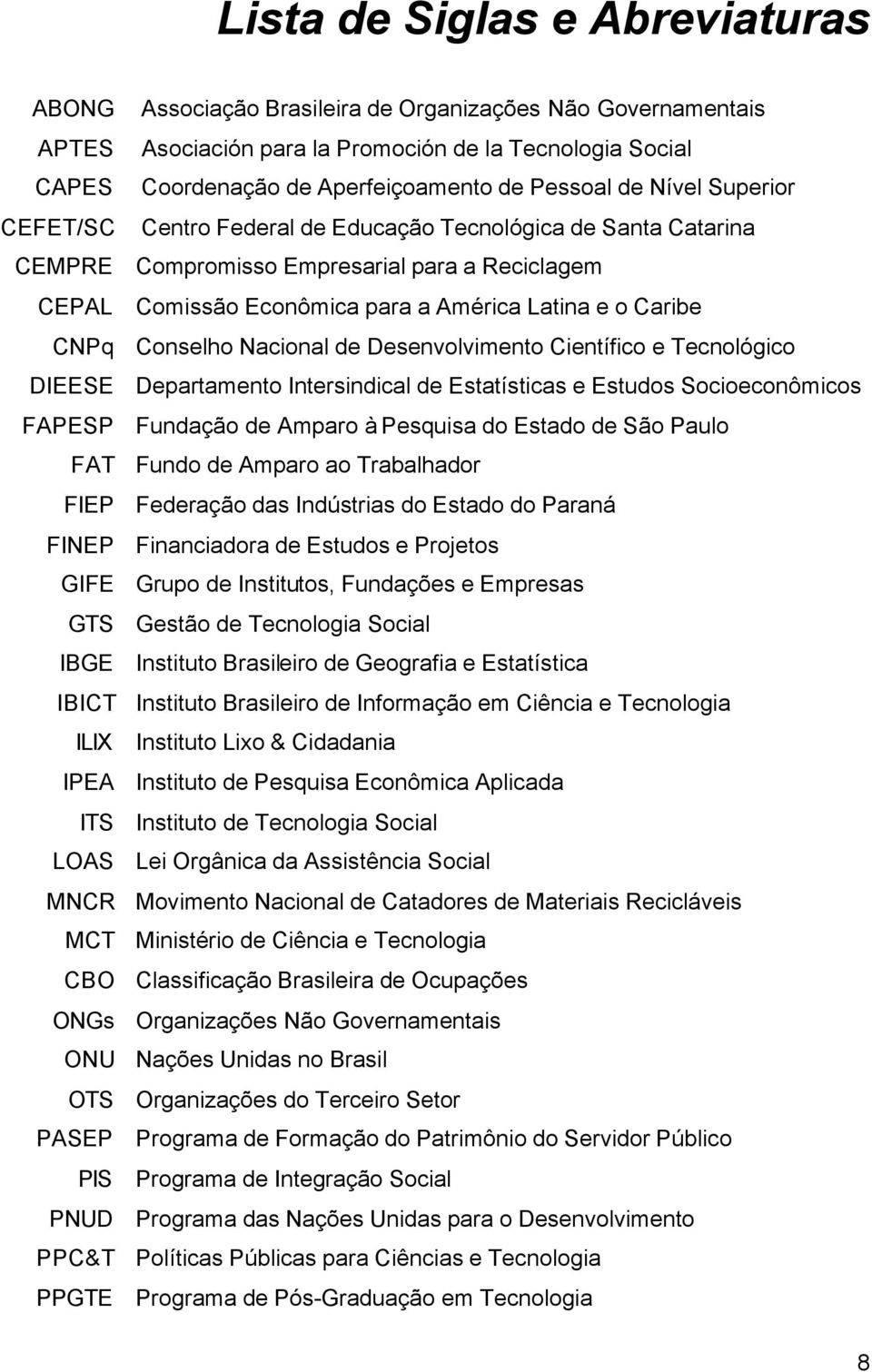 Lista de Siglas e Abreviaturas

| | |
|---|---|
| ABONG | Associação Brasileira de Organizações Não Governamentais |
| APTES | Asociación para la Promoción de la Tecnologia Social |
| CAPES | Coordenação de Aperfeiçoamento de Pessoal de Nível Superior |
| CEFET/SC | Centro Federal de Educação Tecnológica de Santa Catarina |
| CEMPRE | Compromisso Empresarial para a Reciclagem |
| CEPAL | Comissão Econômica para a América Latina e o Caribe |
| CNPq | Conselho Nacional de Desenvolvimento Científico e Tecnológico |
| DIEESE | Departamento Intersindical de Estatísticas e Estudos Socioeconômicos |
| FAPESP | Fundação de Amparo à Pesquisa do Estado de São Paulo |
| FAT | Fundo de Amparo ao Trabalhador |
| FIEP | Federação das Indústrias do Estado do Paraná |
| FINEP | Financiadora de Estudos e Projetos |
| GIFE | Grupo de Institutos, Fundações e Empresas |
| GTS | Gestão de Tecnologia Social |
| IBGE | Instituto Brasileiro de Geografia e Estatística |
| IBICT | Instituto Brasileiro de Informação em Ciência e Tecnologia |
| ILIX | Instituto Lixo & Cidadania |
| IPEA | Instituto de Pesquisa Econômica Aplicada |
| ITS | Instituto de Tecnologia Social |
| LOAS | Lei Orgânica da Assistência Social |
| MNCR | Movimento Nacional de Catadores de Materiais Recicláveis |
| MCT | Ministério de Ciência e Tecnologia |
| CBO | Classificação Brasileira de Ocupações |
| ONGs | Organizações Não Governamentais |
| ONU | Nações Unidas no Brasil |
| OTS | Organizações do Terceiro Setor |
| PASEP | Programa de Formação do Patrimônio do Servidor Público |
| PIS | Programa de Integração Social |
| PNUD | Programa das Nações Unidas para o Desenvolvimento |
| PPC&T | Políticas Públicas para Ciências e Tecnologia |
| PPGTE | Programa de Pós-Graduação em Tecnologia |

8